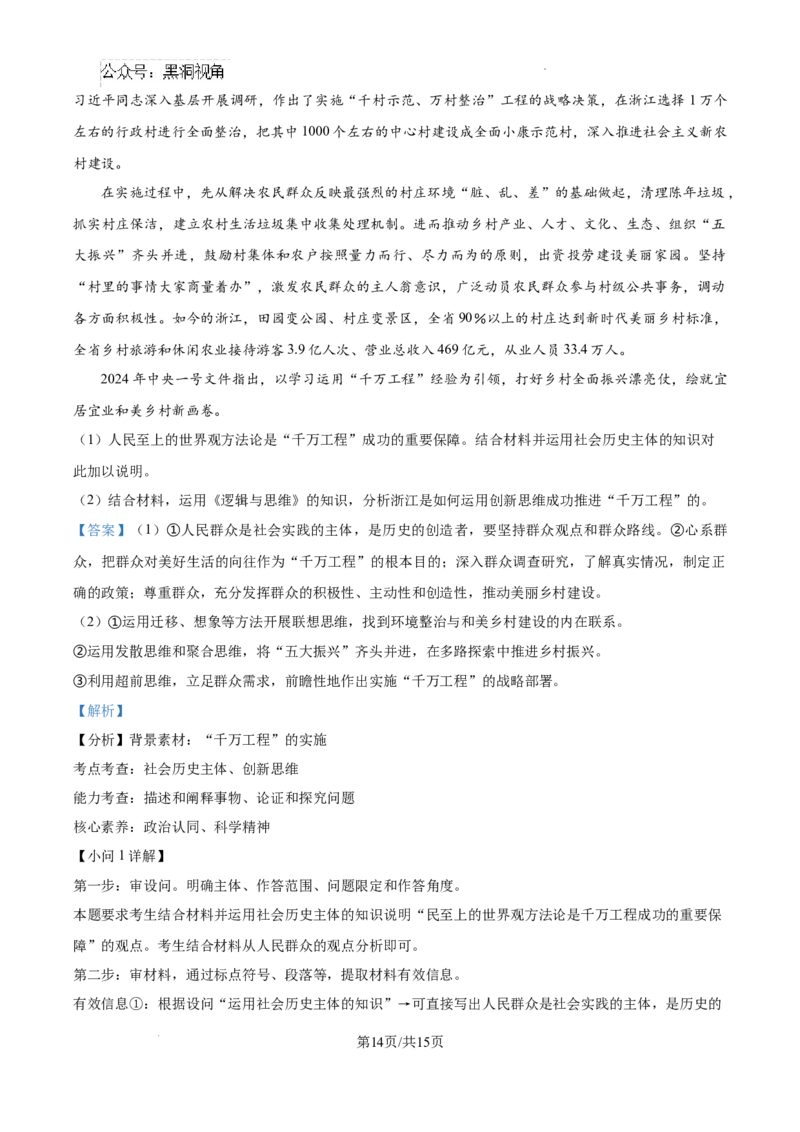 公众号：黑洞视角

习近平同志深入基层开展调研，作出了实施“千村示范、万村整治”工程的战略决策，在浙江选择1万个左右的行政村进行全面整治，把其中1000个左右的中心村建设成全面小康示范村，深入推进社会主义新农村建设。

在实施过程中，先从解决农民群众反映最强烈的村庄环境“脏、乱、差”的基础做起，清理陈年垃圾，抓实村庄保洁，建立农村生活垃圾集中收集处理机制。进而推动乡村产业、人才、文化、生态、组织“五大振兴”齐头并进，鼓励村集体和农户按照量力而行、尽力而为的原则，出资投劳建设美丽家园。坚持“村里的事情大家商量着办”，激发农民群众的主人翁意识，广泛动员农民群众参与村级公共事务，调动各方面积极性。如今的浙江，田园变公园、村庄变景区，全省90%以上的村庄达到新时代美丽乡村标准，全省乡村旅游和休闲农业接待游客3.9亿人次、营业总收入469亿元，从业人员33.4万人。

2024年中央一号文件指出，以学习运用“千万工程”经验为引领，打好乡村全面振兴漂亮仗，绘就宜居宜业和美乡村新画卷。

（1）人民至上的世界观方法论是“千万工程”成功的重要保障。结合材料并运用社会历史主体的知识对此加以说明。

（2）结合材料，运用《逻辑与思维》的知识，分析浙江是如何运用创新思维成功推进“千万工程”的。

【答案】（1）①人民群众是社会实践的主体，是历史的创造者，要坚持群众观点和群众路线。②心系群众，把群众对美好生活的向往作为“千万工程”的根本目的；深入群众调查研究，了解真实情况，制定正确的政策；尊重群众，充分发挥群众的积极性、主动性和创造性，推动美丽乡村建设。

（2）①运用迁移、想象等方法开展联想思维，找到环境整治与和美乡村建设的内在联系。

②运用发散思维和聚合思维，将“五大振兴”齐头并进，在多路探索中推进乡村振兴。

③利用超前思维，立足群众需求，前瞻性地作出实施“千万工程”的战略部署。

【解析】

【分析】背景素材：“千万工程”的实施

考点考查：社会历史主体、创新思维

能力考查：描述和阐释事物、论证和探究问题

核心素养：政治认同、科学精神

【小问1详解】

第一步：审设问。明确主体、作答范围、问题限定和作答角度。

本题要求考生结合材料并运用社会历史主体的知识说明“民至上的世界观方法论是千万工程成功的重要保障”的观点。考生结合材料从人民群众的观点分析即可。

第二步：审材料，通过标点符号、段落等，提取材料有效信息。

有效信息①：根据设问“运用社会历史主体的知识”→可直接写出人民群众是社会实践的主体，是历史的

第14页/共15页